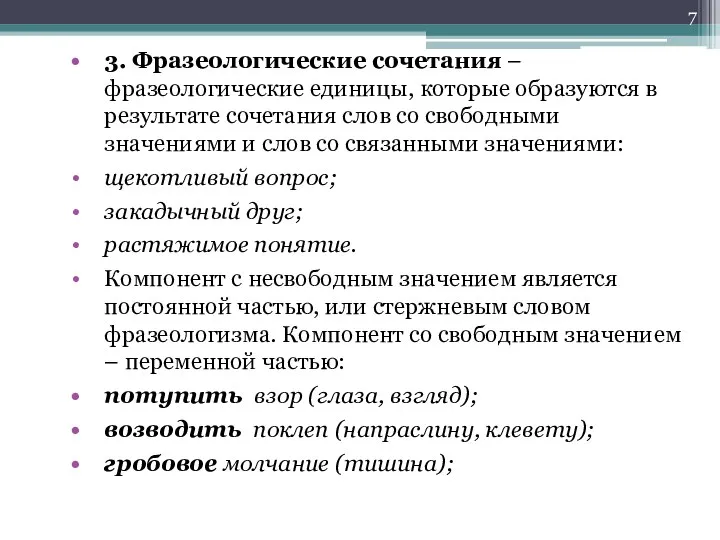 7

• 3. Фразеологические сочетания – фразеологические единицы, которые образуются в результате сочетания слов со свободными значениями и слов со связанными значениями:
• щекотливый вопрос;
• закадычный друг;
• растяжимое понятие.
• Компонент с несвободным значением является постоянной частью, или стержневым словом фразеологизма. Компонент со свободным значением – переменной частью:
• потупить взор (глаза, взгляд);
• возводить поклеп (напраслину, клевету);
• гробовое молчание (тишина);